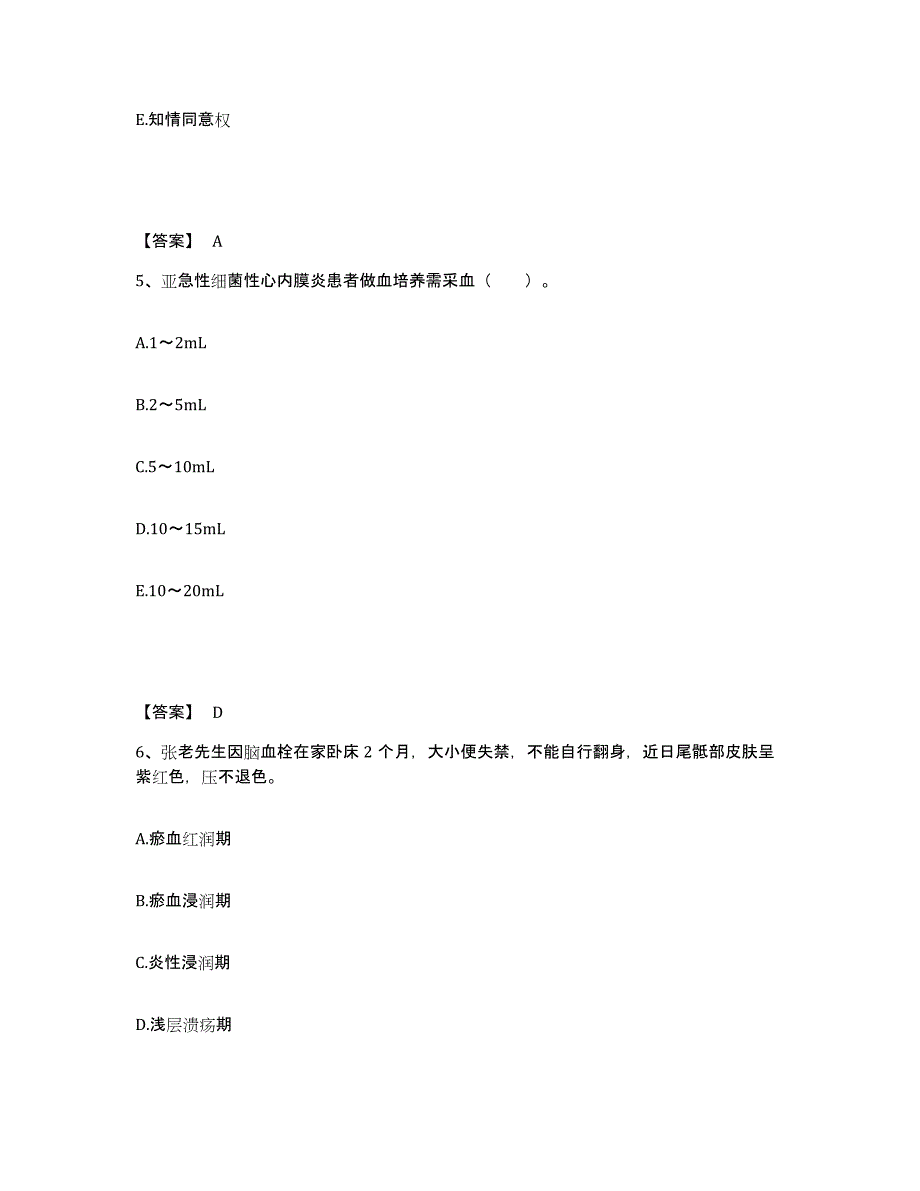 E.知情同意权

【答案】 A

5、亚急性细菌性心内膜炎患者做血培养需采血（　　）。

A.1～2mL

B.2～5mL

C.5～10mL

D.10～15mL

E.10～20mL

【答案】 D

6、张老先生因脑血栓在家卧床 2 个月，大小便失禁，不能自行翻身，近日尾骶部皮肤呈紫红色，压不退色。

A.瘀血红润期

B.瘀血浸润期

C.炎性浸润期

D.浅层溃疡期